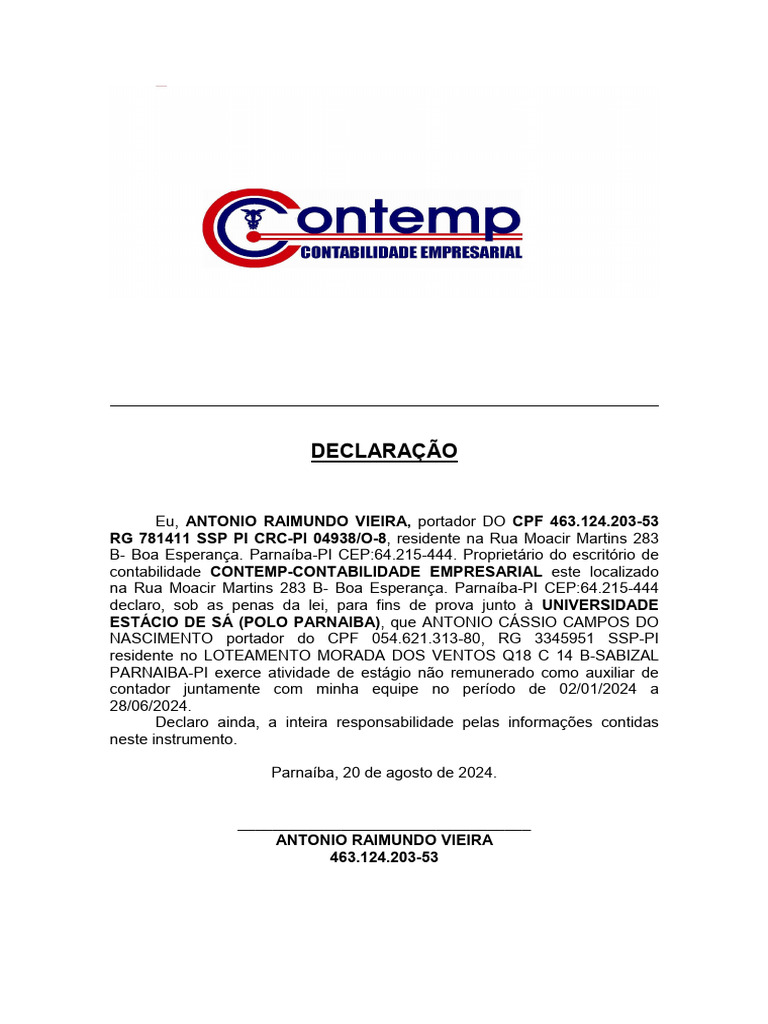 Contemp
CONTABILIDADE EMPRESARIAL

DECLARAÇÃO

Eu, ANTONIO RAIMUNDO VIEIRA, portador DO CPF 463.124.203-53 RG 781411 SSP PI CRC-PI 04938/O-8, residente na Rua Moacir Martins 283 B- Boa Esperança. Parnaíba-PI CEP:64.215-444. Proprietário do escritório de contabilidade CONTEMP-CONTABILIDADE EMPRESARIAL este localizado na Rua Moacir Martins 283 B- Boa Esperança. Parnaíba-PI CEP:64.215-444 declaro, sob as penas da lei, para fins de prova junto à UNIVERSIDADE ESTÁCIO DE SÁ (POLO PARNAIBA), que ANTONIO CÁSSIO CAMPOS DO NASCIMENTO portador do CPF 054.621.313-80, RG 3345951 SSP-PI residente no LOTEAMENTO MORADA DOS VENTOS Q18 C 14 B-SABIZAL PARNAIBA-PI exerce atividade de estágio não remunerado como auxiliar de contador juntamente com minha equipe no período de 02/01/2024 a 28/06/2024.

Declaro ainda, a inteira responsabilidade pelas informações contidas neste instrumento.

Parnaíba, 20 de agosto de 2024.

ANTONIO RAIMUNDO VIEIRA
463.124.203-53